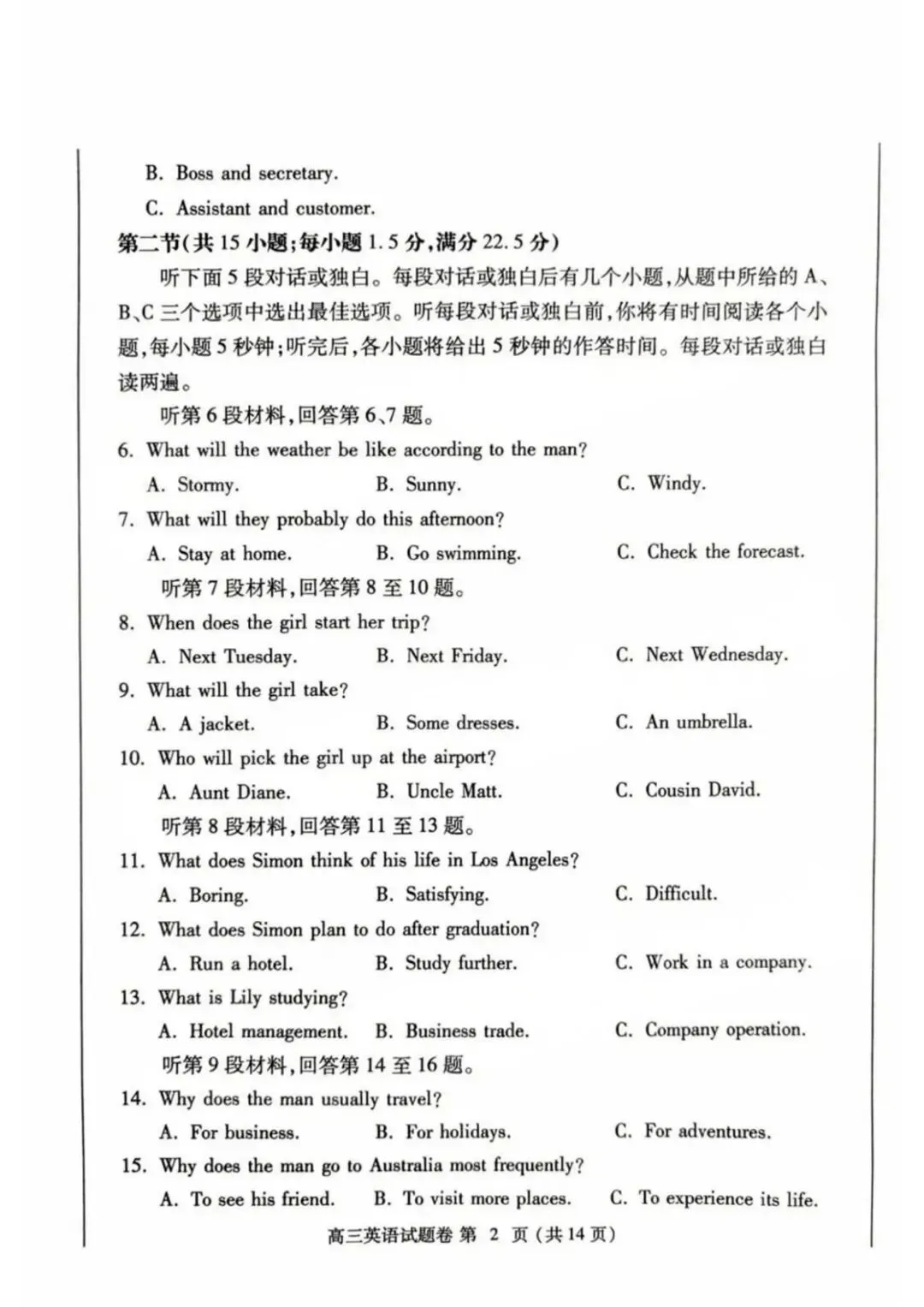 B. Boss and secretary.

C. Assistant and customer.

第二节(共 15 小题;每小题 1.5 分,满分 22.5 分)

听下面 5 段对话或独白。每段对话或独白后有几个小题,从题中所给的 A、B、C 三个选项中选出最佳选项。听每段对话或独白前,你将有时间阅读各个小题,每小题 5 秒钟;听完后,各小题将给出 5 秒钟的作答时间。每段对话或独白读两遍。

听第 6 段材料,回答第 6、7 题。

6. What will the weather be like according to the man?

A. Stormy. B. Sunny. C. Windy.

7. What will they probably do this afternoon?

A. Stay at home. B. Go swimming. C. Check the forecast.

听第 7 段材料,回答第 8 至 10 题。

8. When does the girl start her trip?

A. Next Tuesday. B. Next Friday. C. Next Wednesday.

9. What will the girl take?

A. A jacket. B. Some dresses. C. An umbrella.

10. Who will pick the girl up at the airport?

A. Aunt Diane. B. Uncle Matt. C. Cousin David.

听第 8 段材料,回答第 11 至 13 题。

11. What does Simon think of his life in Los Angeles?

A. Boring. B. Satisfying. C. Difficult.

12. What does Simon plan to do after graduation?

A. Run a hotel. B. Study further. C. Work in a company.

13. What is Lily studying?

A. Hotel management. B. Business trade. C. Company operation.

听第 9 段材料,回答第 14 至 16 题。

14. Why does the man usually travel?

A. For business. B. For holidays. C. For adventures.

15. Why does the man go to Australia most frequently?

A. To see his friend. B. To visit more places. C. To experience its life.

高三英语试题卷 第 2 页 (共 14 页)